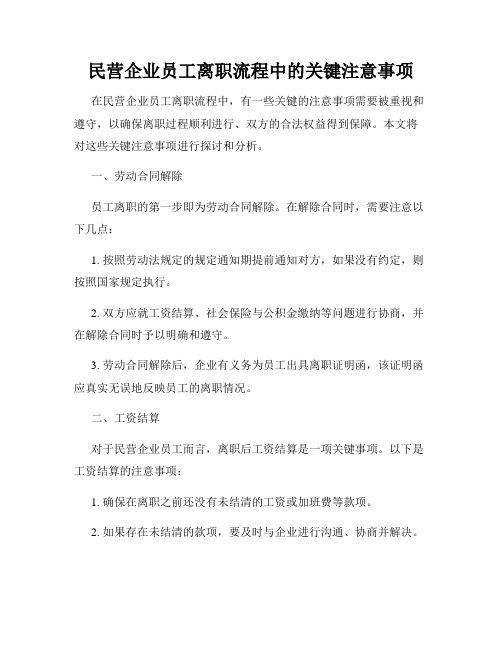 民营企业员工离职流程中的关键注意事项

在民营企业员工离职流程中，有一些关键的注意事项需要被重视和遵守，以确保离职过程顺利进行、双方的合法权益得到保障。本文将对这些关键注意事项进行探讨和分析。

一、劳动合同解除

员工离职的第一步即为劳动合同解除。在解除合同时，需要注意以下几点：

1. 按照劳动法规定的规定通知期提前通知对方，如果没有约定，则按照国家规定执行。

2. 双方应就工资结算、社会保险与公积金缴纳等问题进行协商，并在解除合同时予以明确和遵守。

3. 劳动合同解除后，企业有义务为员工出具离职证明函，该证明函应真实无误地反映员工的离职情况。

二、工资结算

对于民营企业员工而言，离职后工资结算是一项关键事项。以下是工资结算的注意事项：

1. 确保在离职之前还没有未结清的工资或加班费等款项。

2. 如果存在未结清的款项，要及时与企业进行沟通、协商并解决。